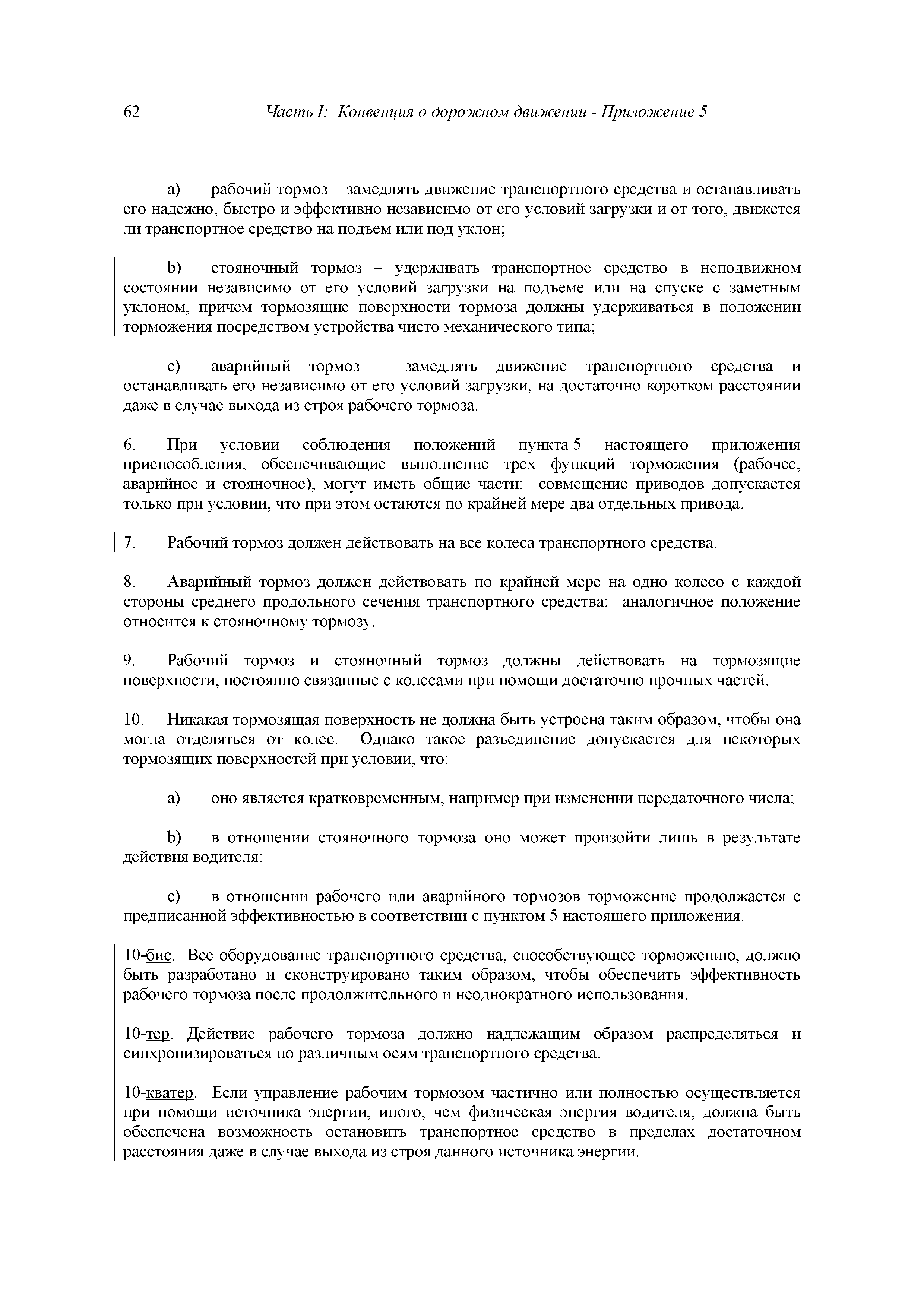 62 Часть I: Конвенция о дорожном движении - Приложение 5

a) рабочий тормоз – замедлять движение транспортного средства и останавливать его надежно, быстро и эффективно независимо от его условий загрузки и от того, движется ли транспортное средство на подъем или под уклон;

b) стояночный тормоз – удерживать транспортное средство в неподвижном состоянии независимо от его условий загрузки на подъеме или на спуске с заметным уклоном, причем тормозящие поверхности тормоза должны удерживаться в положении торможения посредством устройства чисто механического типа;

c) аварийный тормоз – замедлять движение транспортного средства и останавливать его независимо от его условий загрузки, на достаточно коротком расстоянии даже в случае выхода из строя рабочего тормоза.

6. При условии соблюдения положений пункта 5 настоящего приложения приспособления, обеспечивающие выполнение трех функций торможения (рабочее, аварийное и стояночное), могут иметь общие части; совмещение приводов допускается только при условии, что при этом остаются по крайней мере два отдельных привода.

7. Рабочий тормоз должен действовать на все колеса транспортного средства.

8. Аварийный тормоз должен действовать по крайней мере на одно колесо с каждой стороны среднего продольного сечения транспортного средства: аналогичное положение относится к стояночному тормозу.

9. Рабочий тормоз и стояночный тормоз должны действовать на тормозящие поверхности, постоянно связанные с колесами при помощи достаточно прочных частей.

10. Никакая тормозящая поверхность не должна быть устроена таким образом, чтобы она могла отделяться от колес. Однако такое разъединение допускается для некоторых тормозящих поверхностей при условии, что:

a) оно является кратковременным, например при изменении передаточного числа;

b) в отношении стояночного тормоза оно может произойти лишь в результате действия водителя;

c) в отношении рабочего или аварийного тормозов торможение продолжается с предписанной эффективностью в соответствии с пунктом 5 настоящего приложения.

10-бис. Все оборудование транспортного средства, способствующее торможению, должно быть разработано и сконструировано таким образом, чтобы обеспечить эффективность рабочего тормоза после продолжительного и неоднократного использования.

10-тер. Действие рабочего тормоза должно надлежащим образом распределяться и синхронизироваться по различным осям транспортного средства.

10-кватер. Если управление рабочим тормозом частично или полностью осуществляется при помощи источника энергии, иного, чем физическая энергия водителя, должна быть обеспечена возможность остановить транспортное средство в пределах достаточном расстояния даже в случае выхода из строя данного источника энергии.